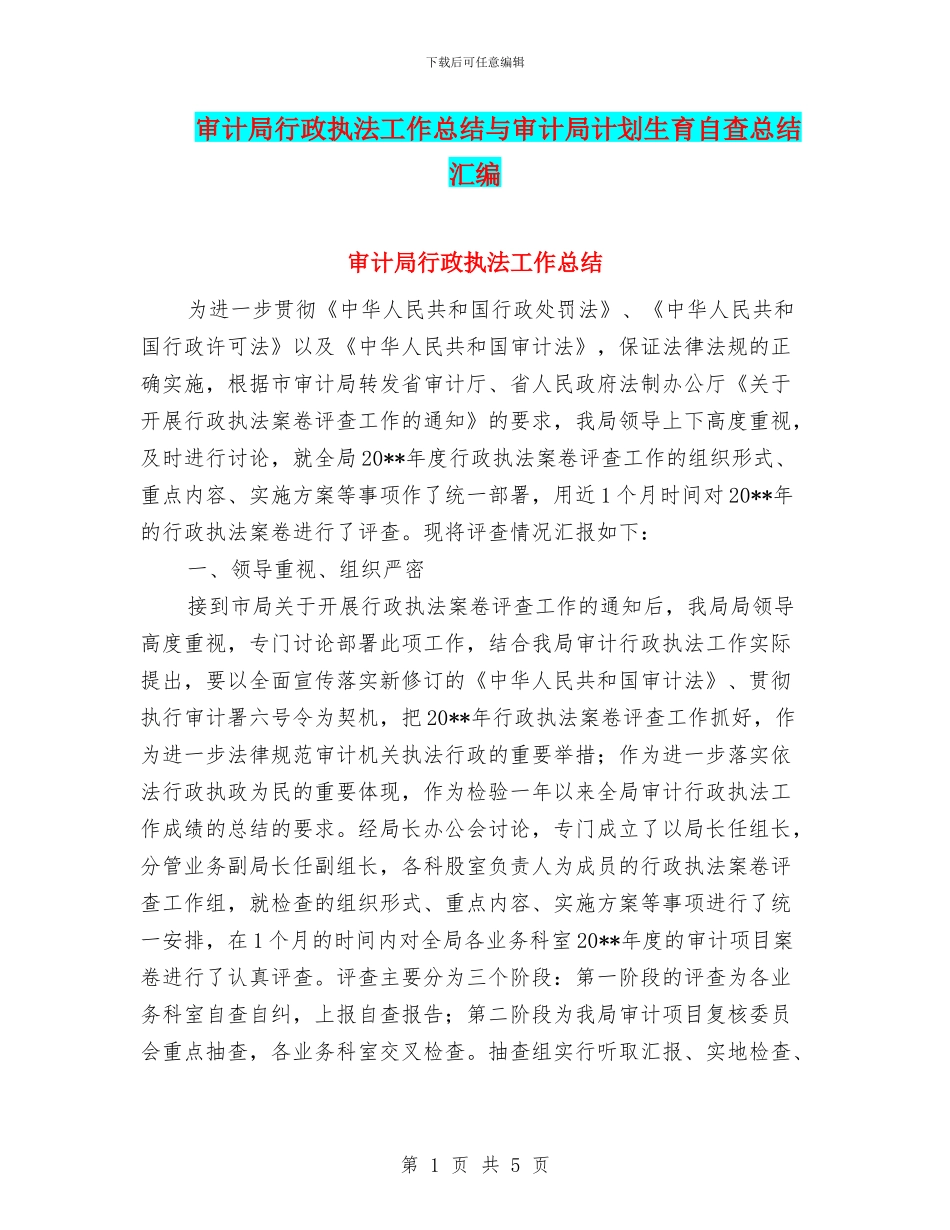 下载后可任意编辑

审计局行政执法工作总结与审计局计划生育自查总结汇编

审计局行政执法工作总结

为进一步贯彻《中华人民共和国行政处罚法》、《中华人民共和国行政许可法》以及《中华人民共和国审计法》，保证法律法规的正确实施，根据市审计局转发省审计厅、省人民政府法制办公厅《关于开展行政执法案卷评查工作的通知》的要求，我局领导上下高度重视，及时进行讨论，就全局20**年度行政执法案卷评查工作的组织形式、重点内容、实施方案等事项作了统一部署，用近1个月时间对20**年的行政执法案卷进行了评查。现将评查情况汇报如下：

一、领导重视、组织严密

接到市局关于开展行政执法案卷评查工作的通知后，我局局领导高度重视，专门讨论部署此项工作，结合我局审计行政执法工作实际提出，要以全面宣传落实新修订的《中华人民共和国审计法》、贯彻执行审计署六号令为契机，把20**年行政执法案卷评查工作抓好，作为进一步法律规范审计机关执法行政的重要举措；作为进一步落实依法行政执政为民的重要体现，作为检验一年以来全局审计行政执法工作成绩的总结的要求。经局长办公会讨论，专门成立了以局长任组长，分管业务副局长任副组长，各科股室负责人为成员的行政执法案卷评查工作组，就检查的组织形式、重点内容、实施方案等事项进行了统一安排，在1个月的时间内对全局各业务科室20**年度的审计项目案卷进行了认真评查。评查主要分为三个阶段：第一阶段的评查为各业务科室自查自纠，上报自查报告；第二阶段为我局审计项目复核委员会重点抽查，各业务科室交叉检查。抽查组实行听取汇报、实地检查、

第 1 页 共 5 页